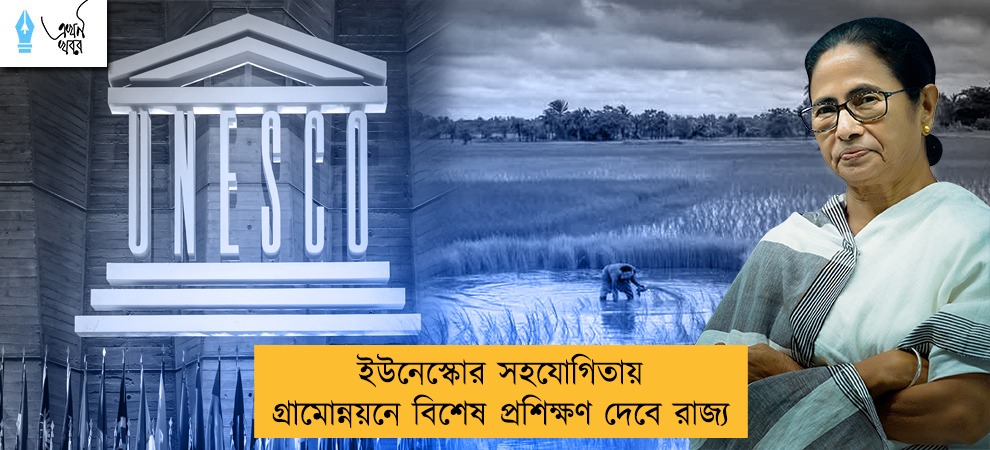 এখন খবর

UNESCO

ইউনেস্কোর সহযোগিতায়
গ্রামোন্নয়নে বিশেষ প্রশিক্ষণ দেবে রাজ্য